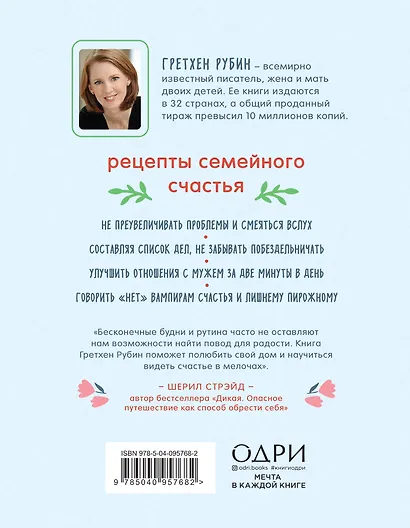 ГРЕТХЕН РУБИН – всемирно известный писатель, жена и мать двоих детей. Ее книги издаются в 32 странах, а общий проданный тираж превысил 10 миллионов копий.

рецепты семейного счастья

НЕ ПРЕУВЕЛИЧИВАТЬ ПРОБЛЕМЫ И СМЕЯТЬСЯ ВСЛУХ

СОСТАВЛЯЯ СПИСОК ДЕЛ, НЕ ЗАБЫВАТЬ ПОБЕЗДЕЛЬНИЧАТЬ

УЛУЧШИТЬ ОТНОШЕНИЯ С МУЖЕМ ЗА ДВЕ МИНУТЫ В ДЕНЬ

ГОВОРИТЬ «НЕТ» ВАМПИРАМ СЧАСТЬЯ И ЛИШНЕМУ ПИРОЖНОМУ

«Бесконечные будни и рутина часто не оставляют нам возможности найти повод для радости. Книга Гретхен Рубин поможет полюбить свой дом и научиться видеть счастье в мелочах».

– ШЕРИЛ СТРЭЙД –
автор бестселлера «Дикая. Опасное путешествие как способ обрести себя»

ISBN 978-5-04-095768-2

9 785040 957682 >

ОДРИ

odri.books #книгиодри

МЕЧТА В КАЖДОЙ КНИГЕ